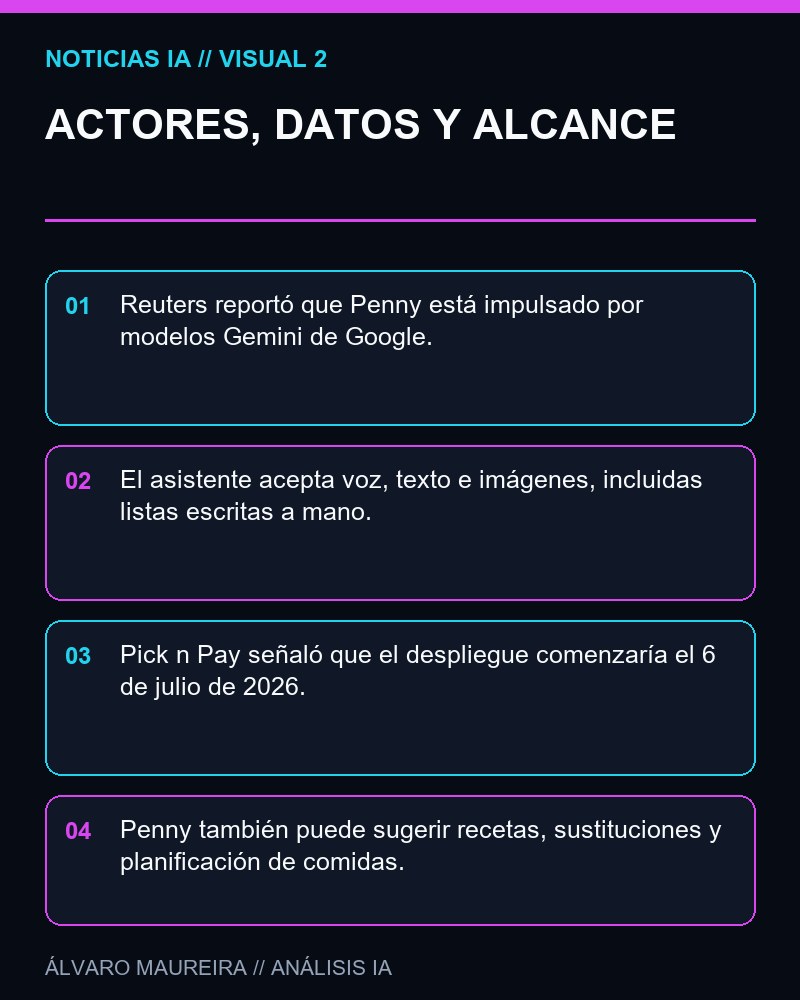 NOTICIAS IA // VISUAL 2

ACTORES, DATOS Y ALCANCE

01 Reuters reportó que Penny está impulsado por modelos Gemini de Google.

02 El asistente acepta voz, texto e imágenes, incluidas listas escritas a mano.

03 Pick n Pay señaló que el despliegue comenzaría el 6 de julio de 2026.

04 Penny también puede sugerir recetas, sustituciones y planificación de comidas.

ÁLVARO MAUREIRA // ANÁLISIS IA